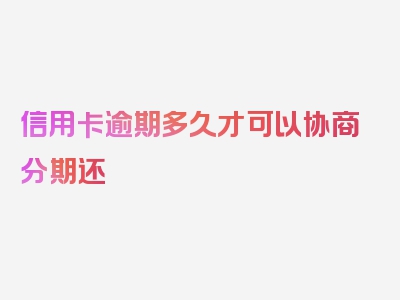 信用卡逾期多久才可以协商分期还